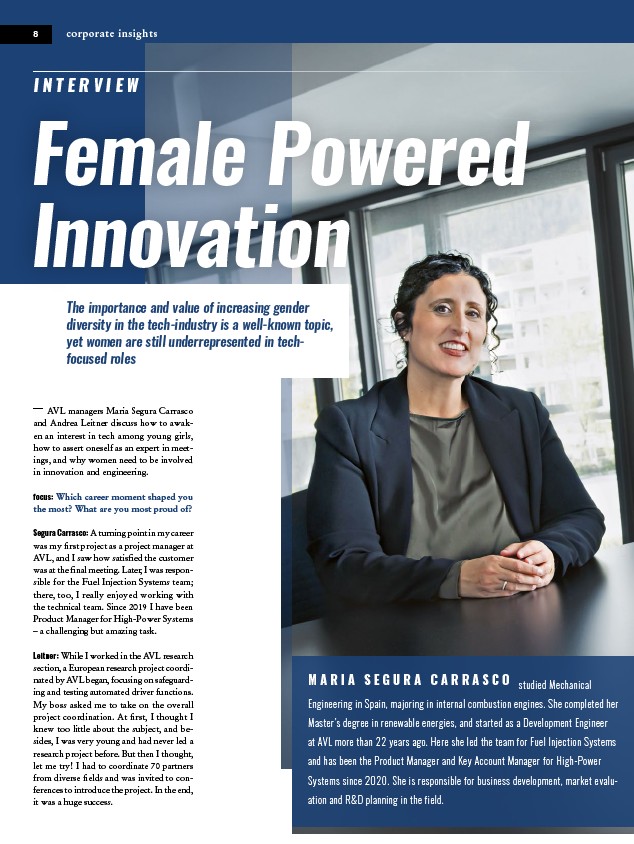 8 corporate insights

INTERVIEW

Female Powered Innovation

The importance and value of increasing gender diversity in the tech-industry is a well-known topic, yet women are still underrepresented in tech-focused roles

— AVL managers Maria Segura Carrasco and Andrea Leitner discuss how to awaken an interest in tech among young girls, how to assert oneself as an expert in meetings, and why women need to be involved in innovation and engineering.

focus: Which career moment shaped you the most? What are you most proud of?

Segura Carrasco: A turning point in my career was my first project as a project manager at AVL, and I saw how satisfied the customer was at the final meeting. Later, I was responsible for the Fuel Injection Systems team; there, too, I really enjoyed working with the technical team. Since 2019 I have been Product Manager for High-Power Systems – a challenging but amazing task.

Leitner: While I worked in the AVL research section, a European research project coordinated by AVL began, focusing on safeguarding and testing automated driver functions. My boss asked me to take on the overall project coordination. At first, I thought I knew too little about the subject, and besides, I was very young and had never led a research project before. But then I thought, let me try! I had to coordinate 70 partners from diverse fields and was invited to conferences to introduce the project. In the end, it was a huge success.

MARIA SEGURA CARRASCO studied Mechanical Engineering in Spain, majoring in internal combustion engines. She completed her Master's degree in renewable energies, and started as a Development Engineer at AVL more than 22 years ago. Here she led the team for Fuel Injection Systems and has been the Product Manager and Key Account Manager for High-Power Systems since 2020. She is responsible for business development, market evaluation and R&D planning in the field.